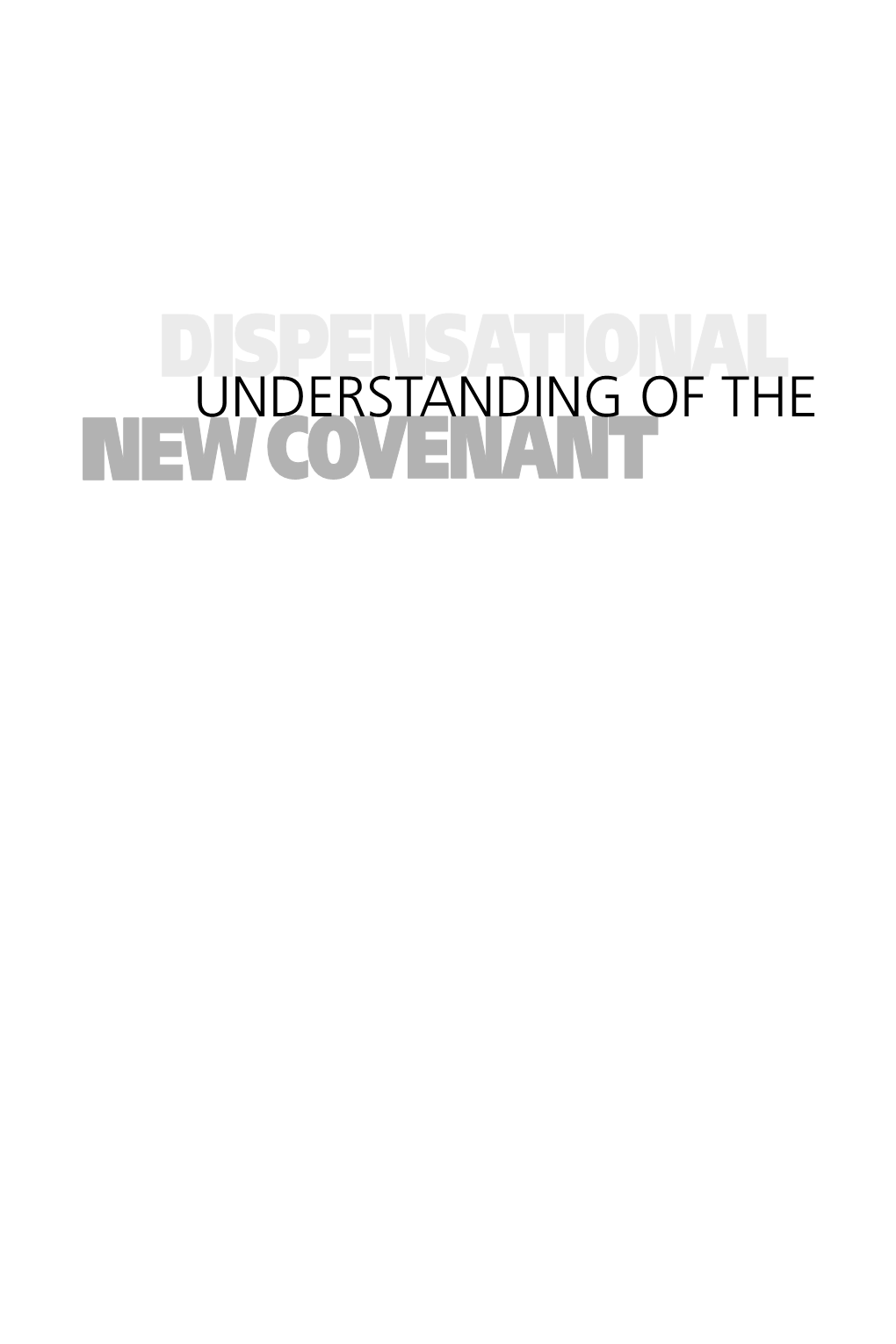 DISPENSATIONAL
UNDERSTANDING OF THE
NEW COVENANT